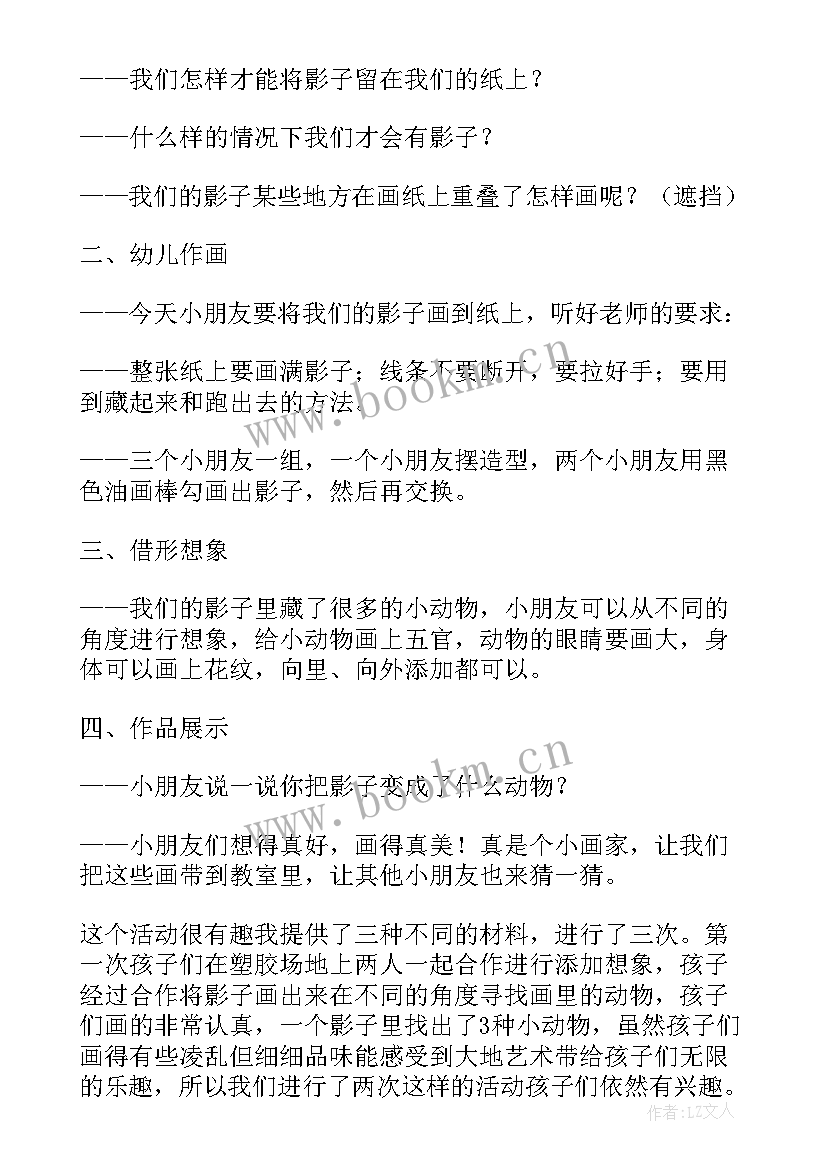 ——我们怎样才能将影子留在我们的纸上？

——什么样的情况下我们才会有影子？

——我们的影子某些地方在画纸上重叠了怎样画呢？（遮挡）

二、幼儿作画

——今天小朋友要将我们的影子画到纸上，听好老师的要求：

——整张纸上要画满影子；线条不要断开，要拉好手；要用到藏起来和跑出去的方法。

——三个小朋友一组，一个小朋友摆造型，两个小朋友用黑色油画棒勾画出影子，然后再交换。

三、借形想象

——我们的影子里藏了很多的小动物，小朋友可以从不同的角度进行想象，给小动物画上五官，动物的眼睛要画大，身体可以画上花纹，向里、向外添加都可以。

四、作品展示

——小朋友说一说你把影子变成了什么动物？

——小朋友们想得真好，画得真美！真是个小画家，让我们把这些画带到教室里，让其他小朋友也来猜一猜。

这个活动很有趣我提供了三种不同的材料，进行了三次。第一次孩子们在塑胶场地上两人一起合作进行添加想象，孩子经过合作将影子画出来在不同的角度寻找画里的动物，孩子们画的非常认真，一个影子里找出了3种小动物，虽然孩子们画得有些凌乱但细细品味能感受到大地艺术带给孩子们无限的乐趣，所以我们进行了两次这样的活动孩子们依然有兴趣。

www.bookm.cn

www.bookm.cn

作者：LZ文人